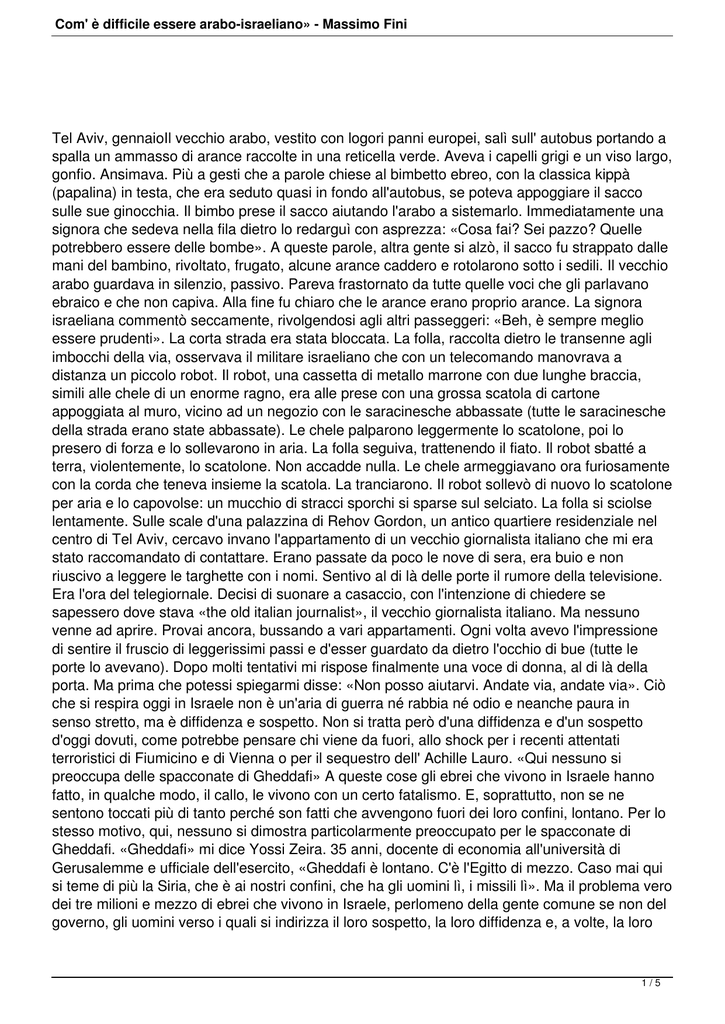 Com' è difficile essere arabo-israeliano» - Massimo Fini

Tel Aviv, gennaioIl vecchio arabo, vestito con logori panni europei, salì sull' autobus portando a spalla un ammasso di arance raccolte in una reticella verde. Aveva i capelli grigi e un viso largo, gonfio. Ansimava. Più a gesti che a parole chiese al bimbetto ebreo, con la classica kippà (papalina) in testa, che era seduto quasi in fondo all'autobus, se poteva appoggiare il sacco sulle sue ginocchia. Il bimbo prese il sacco aiutando l'arabo a sistemarlo. Immediatamente una signora che sedeva nella fila dietro lo redarguì con asprezza: «Cosa fai? Sei pazzo? Quelle potrebbero essere delle bombe». A queste parole, altra gente si alzò, il sacco fu strappato dalle mani del bambino, rivoltato, frugato, alcune arance caddero e rotolarono sotto i sedili. Il vecchio arabo guardava in silenzio, passivo. Pareva frastornato da tutte quelle voci che gli parlavano ebraico e che non capiva. Alla fine fu chiaro che le arance erano proprio arance. La signora israeliana commentò seccamente, rivolgendosi agli altri passeggeri: «Beh, è sempre meglio essere prudenti». La corta strada era stata bloccata. La folla, raccolta dietro le transenne agli imbocchi della via, osservava il militare israeliano che con un telecomando manovrava a distanza un piccolo robot. Il robot, una cassetta di metallo marrone con due lunghe braccia, simili alle chele di un enorme ragno, era alle prese con una grossa scatola di cartone appoggiata al muro, vicino ad un negozio con le saracinesche abbassate (tutte le saracinesche della strada erano state abbassate). Le chele palparono leggermente lo scatolone, poi lo presero di forza e lo sollevarono in aria. La folla seguiva, trattenendo il fiato. Il robot sbatté a terra, violentemente, lo scatolone. Non accadde nulla. Le chele armeggiavano ora furiosamente con la corda che teneva insieme la scatola. La tranciarono. Il robot sollevò di nuovo lo scatolone per aria e lo capovolse: un mucchio di stracci sporchi si sparse sul selciato. La folla si sciolse lentamente. Sulle scale d'una palazzina di Rehov Gordon, un antico quartiere residenziale nel centro di Tel Aviv, cercavo invano l'appartamento di un vecchio giornalista italiano che mi era stato raccomandato di contattare. Erano passate da poco le nove di sera, era buio e non riuscivo a leggere le targhette con i nomi. Sentivo al di là delle porte il rumore della televisione. Era l'ora del telegiornale. Decisi di suonare a casaccio, con l'intenzione di chiedere se sapessero dove stava «the old italian journalist», il vecchio giornalista italiano. Ma nessuno venne ad aprire. Provai ancora, bussando a vari appartamenti. Ogni volta avevo l'impressione di sentire il fruscio di leggerissimi passi e d'esser guardato da dietro l'occhio di bue (tutte le porte lo avevano). Dopo molti tentativi mi rispose finalmente una voce di donna, al di là della porta. Ma prima che potessi spiegarmi disse: «Non posso aiutarvi. Andate via, andate via». Ciò che si respira oggi in Israele non è un'aria di guerra né rabbia né odio e neanche paura in senso stretto, ma è diffidenza e sospetto. Non si tratta però d'una diffidenza e d'un sospetto d'oggi dovuti, come potrebbe pensare chi viene da fuori, allo shock per i recenti attentati terroristici di Fiumicino e di Vienna o per il sequestro dell' Achille Lauro. «Qui nessuno si preoccupa delle spacconate di Gheddafi» A queste cose gli ebrei che vivono in Israele hanno fatto, in qualche modo, il callo, le vivono con un certo fatalismo. E, soprattutto, non se ne sentono toccati più di tanto perché son fatti che avvengono fuori dei loro confini, lontano. Per lo stesso motivo, qui, nessuno si dimostra particolarmente preoccupato per le spacconate di Gheddafi. «Gheddafi» mi dice Yossi Zeira. 35 anni, docente di economia all'università di Gerusalemme e ufficiale dell'esercito, «Gheddafi è lontano. C'è l'Egitto di mezzo. Caso mai qui si teme di più la Siria, che è ai nostri confini, che ha gli uomini lì, i missili lì». Ma il problema vero dei tre milioni e mezzo di ebrei che vivono in Israele, perlomeno della gente comune se non del governo, gli uomini verso i quali si indirizza il loro sospetto, la loro diffidenza e, a volte, la loro

1 / 5